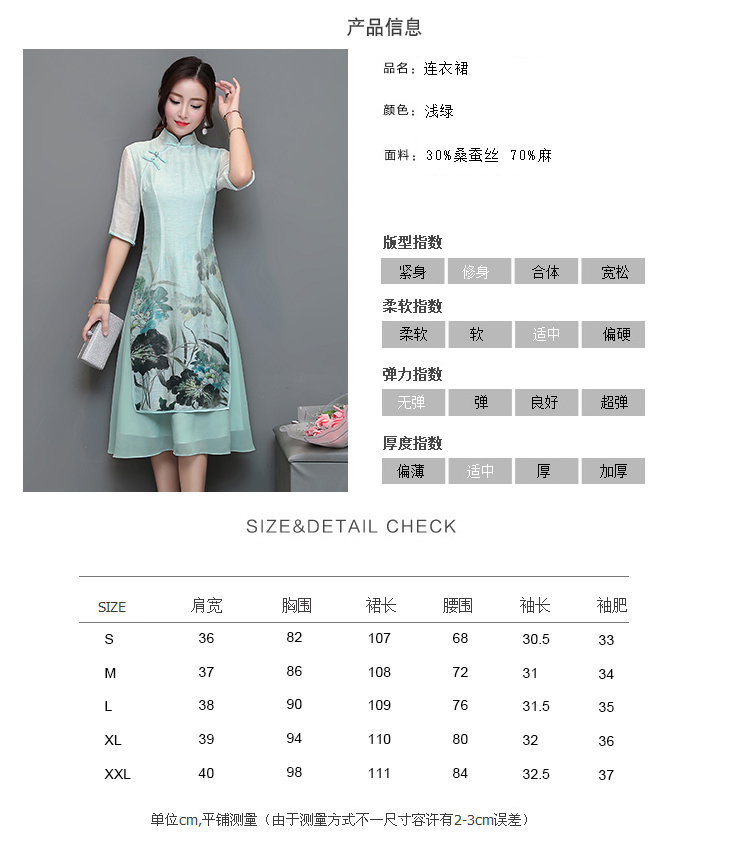 产品信息

品名：连衣裙

颜色：浅绿

面料：30%桑蚕丝 70%麻

版型指数

紧身 修身 合体 宽松

柔软指数

柔软 软 适中 偏硬

弹力指数

无弹 弹 良好 超弹

厚度指数

偏薄 适中 厚 加厚

SIZE&DETAIL CHECK

| SIZE | 肩宽 | 胸围 | 裙长 | 腰围 | 袖长 | 袖肥 |
|---|---|---|---|---|---|---|
| S | 36 | 82 | 107 | 68 | 30.5 | 33 |
| M | 37 | 86 | 108 | 72 | 31 | 34 |
| L | 38 | 90 | 109 | 76 | 31.5 | 35 |
| XL | 39 | 94 | 110 | 80 | 32 | 36 |
| XXL | 40 | 98 | 111 | 84 | 32.5 | 37 |

单位cm,平铺测量（由于测量方式不一尺寸容许有2-3cm误差）